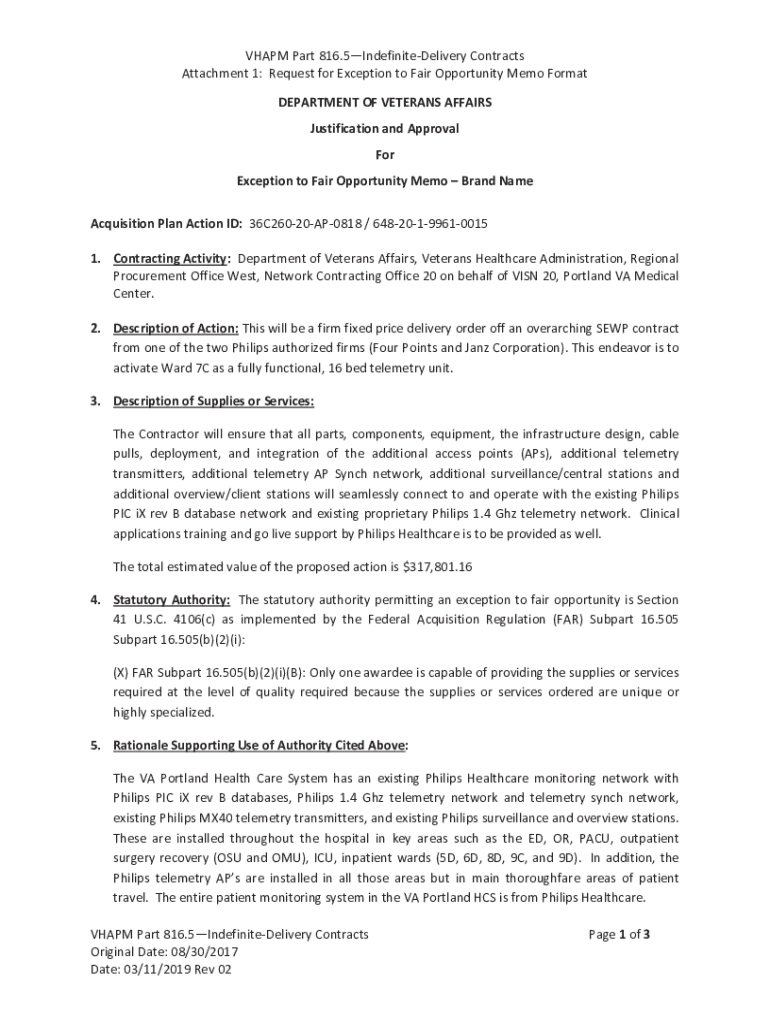 VHAPM Part 816.5—Indefinite-Delivery Contracts
Attachment 1: Request for Exception to Fair Opportunity Memo Format

DEPARTMENT OF VETERANS AFFAIRS

Justification and Approval

For

Exception to Fair Opportunity Memo – Brand Name

Acquisition Plan Action ID: 36C260-20-AP-0818 / 648-20-1-9961-0015

1. Contracting Activity: Department of Veterans Affairs, Veterans Healthcare Administration, Regional Procurement Office West, Network Contracting Office 20 on behalf of VISN 20, Portland VA Medical Center.

2. Description of Action: This will be a firm fixed price delivery order off an overarching SEWP contract from one of the two Philips authorized firms (Four Points and Janz Corporation). This endeavor is to activate Ward 7C as a fully functional, 16 bed telemetry unit.

3. Description of Supplies or Services:

The Contractor will ensure that all parts, components, equipment, the infrastructure design, cable pulls, deployment, and integration of the additional access points (APs), additional telemetry transmitters, additional telemetry AP Synch network, additional surveillance/central stations and additional overview/client stations will seamlessly connect to and operate with the existing Philips PIC iX rev B database network and existing proprietary Philips 1.4 Ghz telemetry network. Clinical applications training and go live support by Philips Healthcare is to be provided as well.

The total estimated value of the proposed action is $317,801.16

4. Statutory Authority: The statutory authority permitting an exception to fair opportunity is Section 41 U.S.C. 4106(c) as implemented by the Federal Acquisition Regulation (FAR) Subpart 16.505 Subpart 16.505(b)(2)(i):

(X) FAR Subpart 16.505(b)(2)(i)(B): Only one awardee is capable of providing the supplies or services required at the level of quality required because the supplies or services ordered are unique or highly specialized.

5. Rationale Supporting Use of Authority Cited Above:

The VA Portland Health Care System has an existing Philips Healthcare monitoring network with Philips PIC iX rev B databases, Philips 1.4 Ghz telemetry network and telemetry synch network, existing Philips MX40 telemetry transmitters, and existing Philips surveillance and overview stations. These are installed throughout the hospital in key areas such as the ED, OR, PACU, outpatient surgery recovery (OSU and OMU), ICU, inpatient wards (5D, 6D, 8D, 9C, and 9D). In addition, the Philips telemetry AP's are installed in all those areas but in main thoroughfare areas of patient travel. The entire patient monitoring system in the VA Portland HCS is from Philips Healthcare.

VHAPM Part 816.5—Indefinite-Delivery Contracts
Original Date: 08/30/2017
Date: 03/11/2019 Rev 02

Page 1 of 3